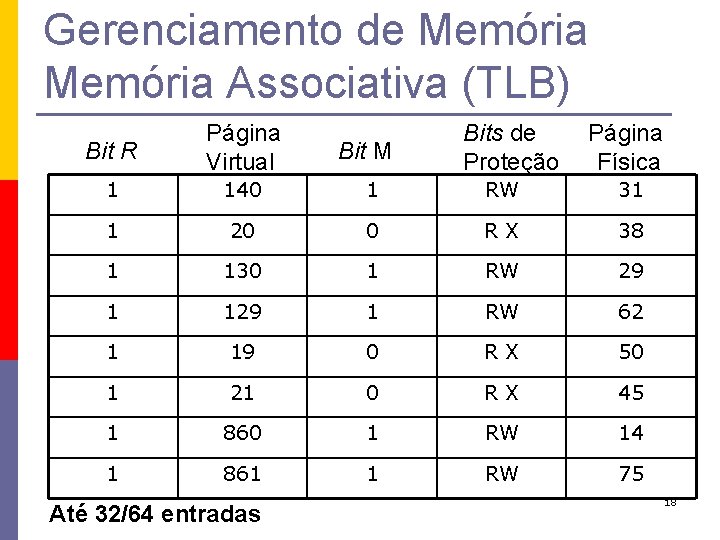 Gerenciamento de Memória
Memória Associativa (TLB)

| Bit R | Página Virtual | Bit M | Bits de Proteção | Página Física |
|---|---|---|---|---|
| 1 | 140 | 1 | RW | 31 |
| 1 | 20 | 0 | R X | 38 |
| 1 | 130 | 1 | RW | 29 |
| 1 | 129 | 1 | RW | 62 |
| 1 | 19 | 0 | R X | 50 |
| 1 | 21 | 0 | R X | 45 |
| 1 | 860 | 1 | RW | 14 |
| 1 | 861 | 1 | RW | 75 |

Até 32/64 entradas

18